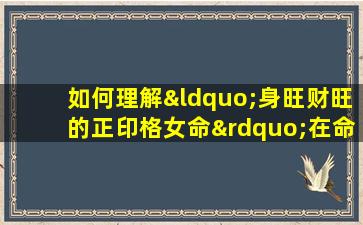 如何理解&ldquo;身旺财旺的正印格女命&rdquo;在命